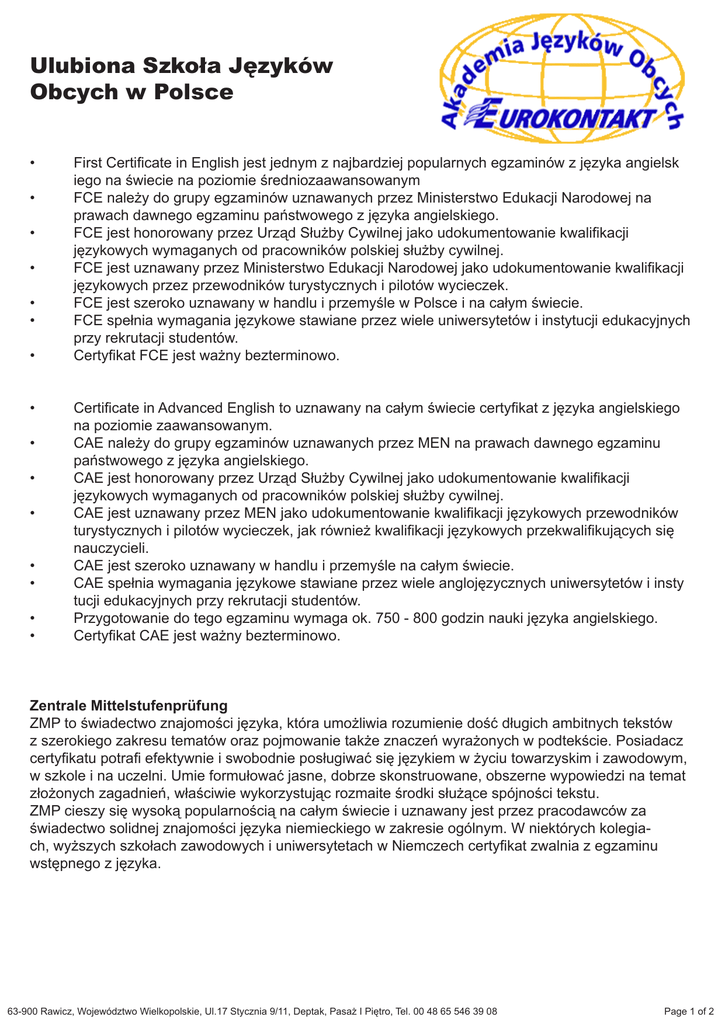 Ulubiona Szkoła Języków Obcych w Polsce

Akademia Języków Obcych
EUROKONTAKT

• First Certificate in English jest jednym z najbardziej popularnych egzaminów z języka angielsk iego na świecie na poziomie średniozaawansowanym
• FCE należy do grupy egzaminów uznawanych przez Ministerstwo Edukacji Narodowej na prawach dawnego egzaminu państwowego z języka angielskiego.
• FCE jest honorowany przez Urząd Służby Cywilnej jako udokumentowanie kwalifikacji językowych wymaganych od pracowników polskiej służby cywilnej.
• FCE jest uznawany przez Ministerstwo Edukacji Narodowej jako udokumentowanie kwalifikacji językowych przez przewodników turystycznych i pilotów wycieczek.
• FCE jest szeroko uznawany w handlu i przemyśle w Polsce i na całym świecie.
• FCE spełnia wymagania językowe stawiane przez wiele uniwersytetów i instytucji edukacyjnych przy rekrutacji studentów.
• Certyfikat FCE jest ważny bezterminowo.

• Certificate in Advanced English to uznawany na całym świecie certyfikat z języka angielskiego na poziomie zaawansowanym.
• CAE należy do grupy egzaminów uznawanych przez MEN na prawach dawnego egzaminu państwowego z języka angielskiego.
• CAE jest honorowany przez Urząd Służby Cywilnej jako udokumentowanie kwalifikacji językowych wymaganych od pracowników polskiej służby cywilnej.
• CAE jest uznawany przez MEN jako udokumentowanie kwalifikacji językowych przewodników turystycznych i pilotów wycieczek, jak również kwalifikacji językowych przekwalifikujących się nauczycieli.
• CAE jest szeroko uznawany w handlu i przemyśle na całym świecie.
• CAE spełnia wymagania językowe stawiane przez wiele anglojęzycznych uniwersytetów i insty tucji edukacyjnych przy rekrutacji studentów.
• Przygotowanie do tego egzaminu wymaga ok. 750 - 800 godzin nauki języka angielskiego.
• Certyfikat CAE jest ważny bezterminowo.

Zentrale Mittelstufenprüfung
ZMP to świadectwo znajomości języka, która umożliwia rozumienie dość długich ambitnych tekstów z szerokiego zakresu tematów oraz pojmowanie także znaczeń wyrażonych w podtekście. Posiadacz certyfikatu potrafi efektywnie i swobodnie posługiwać się językiem w życiu towarzyskim i zawodowym, w szkole i na uczelni. Umie formułować jasne, dobrze skonstruowane, obszerne wypowiedzi na temat złożonych zagadnień, właściwie wykorzystując rozmaite środki służące spójności tekstu.
ZMP cieszy się wysoką popularnością na całym świecie i uznawany jest przez pracodawców za świadectwo solidnej znajomości języka niemieckiego w zakresie ogólnym. W niektórych kolegiach, wyższych szkołach zawodowych i uniwersytetach w Niemczech certyfikat zwalnia z egzaminu wstępnego z języka.

63-900 Rawicz, Województwo Wielkopolskie, Ul.17 Stycznia 9/11, Deptak, Pasaż I Piętro, Tel. 00 48 65 546 39 08
Page 1 of 2